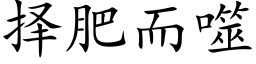 择肥而噬